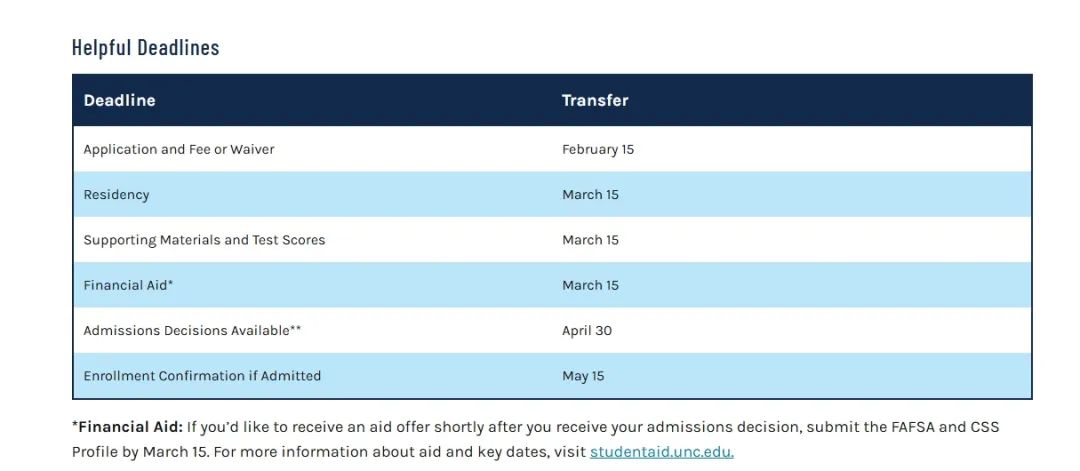 Helpful Deadlines

| Deadline | Transfer |
|---|---|
| Application and Fee or Waiver | February 15 |
| Residency | March 15 |
| Supporting Materials and Test Scores | March 15 |
| Financial Aid* | March 15 |
| Admissions Decisions Available** | April 30 |
| Enrollment Confirmation if Admitted | May 15 |

*Financial Aid: If you'd like to receive an aid offer shortly after you receive your admissions decision, submit the FAFSA and CSS Profile by March 15. For more information about aid and key dates, visit studentaid.unc.edu.